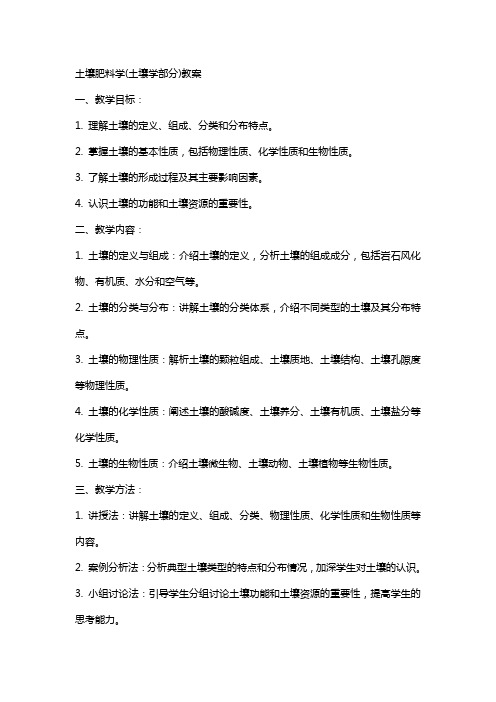 土壤肥料学(土壤学部分)教案

一、教学目标：

1. 理解土壤的定义、组成、分类和分布特点。

2. 掌握土壤的基本性质，包括物理性质、化学性质和生物性质。

3. 了解土壤的形成过程及其主要影响因素。

4. 认识土壤的功能和土壤资源的重要性。

二、教学内容：

1. 土壤的定义与组成：介绍土壤的定义，分析土壤的组成成分，包括岩石风化物、有机质、水分和空气等。

2. 土壤的分类与分布：讲解土壤的分类体系，介绍不同类型的土壤及其分布特点。

3. 土壤的物理性质：解析土壤的颗粒组成、土壤质地、土壤结构、土壤孔隙度等物理性质。

4. 土壤的化学性质：阐述土壤的酸碱度、土壤养分、土壤有机质、土壤盐分等化学性质。

5. 土壤的生物性质：介绍土壤微生物、土壤动物、土壤植物等生物性质。

三、教学方法：

1. 讲授法：讲解土壤的定义、组成、分类、物理性质、化学性质和生物性质等内容。

2. 案例分析法：分析典型土壤类型的特点和分布情况，加深学生对土壤的认识。

3. 小组讨论法：引导学生分组讨论土壤功能和土壤资源的重要性，提高学生的思考能力。